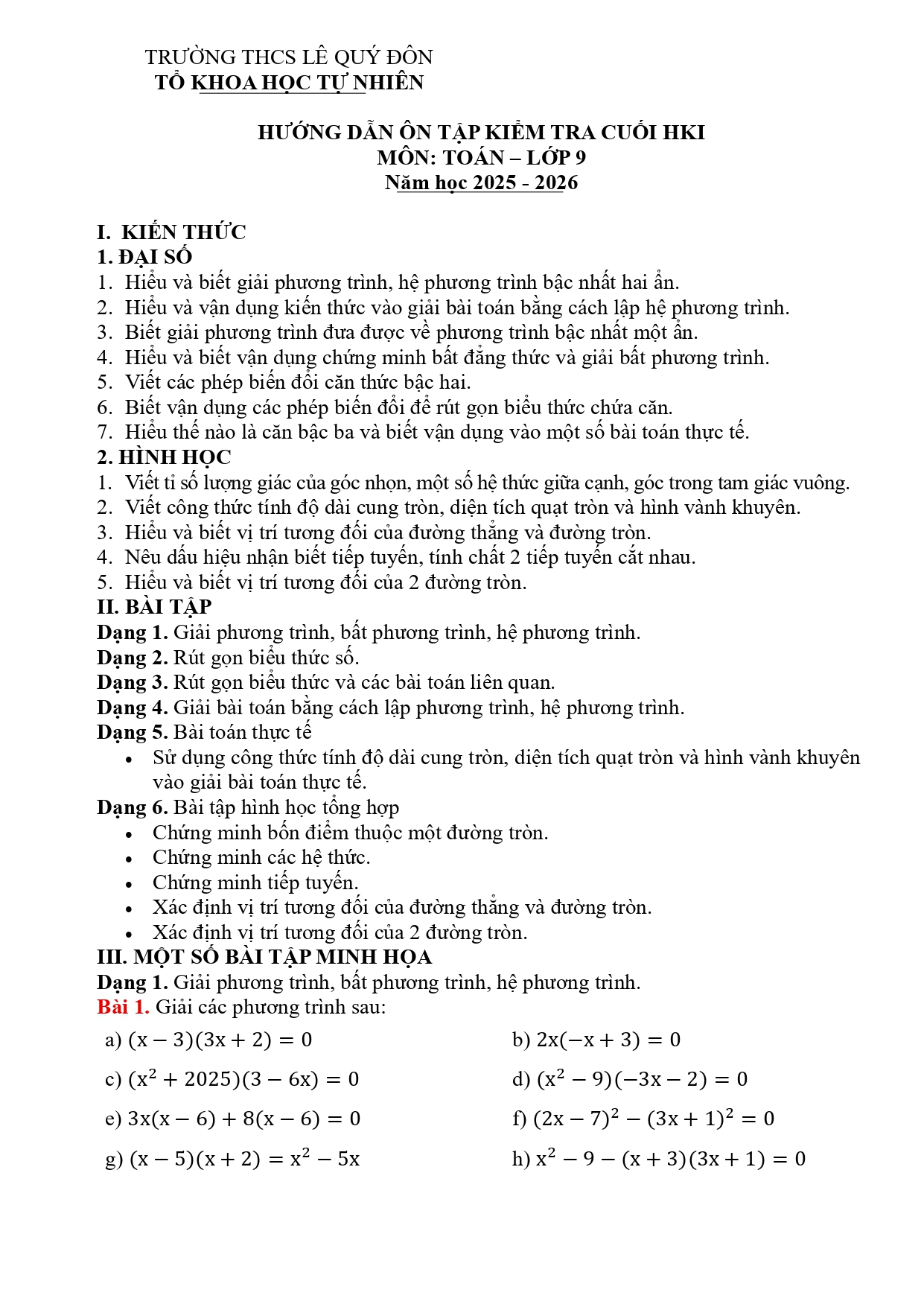 TRƯỜNG THCS LÊ QUÝ ĐÔN
TỔ KHOA HỌC TỰ NHIÊN

HƯỚNG DẪN ÔN TẬP KIỂM TRA CUỐI HKI
MÔN: TOÁN – LỚP 9
Năm học 2025 - 2026

I. KIẾN THỨC
1. ĐẠI SỐ
1. Hiểu và biết giải phương trình, hệ phương trình bậc nhất hai ẩn.
2. Hiểu và vận dụng kiến thức vào giải bài toán bằng cách lập hệ phương trình.
3. Biết giải phương trình đưa được về phương trình bậc nhất một ẩn.
4. Hiểu và biết vận dụng chứng minh bất đẳng thức và giải bất phương trình.
5. Viết các phép biến đổi căn thức bậc hai.
6. Biết vận dụng các phép biến đổi để rút gọn biểu thức chứa căn.
7. Hiểu thế nào là căn bậc ba và biết vận dụng vào một số bài toán thực tế.
2. HÌNH HỌC
1. Viết tỉ số lượng giác của góc nhọn, một số hệ thức giữa cạnh, góc trong tam giác vuông.
2. Viết công thức tính độ dài cung tròn, diện tích quạt tròn và hình vành khuyên.
3. Hiểu và biết vị trí tương đối của đường thẳng và đường tròn.
4. Nêu dấu hiệu nhận biết tiếp tuyến, tính chất 2 tiếp tuyến cắt nhau.
5. Hiểu và biết vị trí tương đối của 2 đường tròn.
II. BÀI TẬP
Dạng 1. Giải phương trình, bất phương trình, hệ phương trình.
Dạng 2. Rút gọn biểu thức số.
Dạng 3. Rút gọn biểu thức và các bài toán liên quan.
Dạng 4. Giải bài toán bằng cách lập phương trình, hệ phương trình.
Dạng 5. Bài toán thực tế
• Sử dụng công thức tính độ dài cung tròn, diện tích quạt tròn và hình vành khuyên vào giải bài toán thực tế.
Dạng 6. Bài tập hình học tổng hợp
• Chứng minh bốn điểm thuộc một đường tròn.
• Chứng minh các hệ thức.
• Chứng minh tiếp tuyến.
• Xác định vị trí tương đối của đường thẳng và đường tròn.
• Xác định vị trí tương đối của 2 đường tròn.
III. MỘT SỐ BÀI TẬP MINH HỌA
Dạng 1. Giải phương trình, bất phương trình, hệ phương trình.
Bài 1. Giải các phương trình sau:
a) $(x-3)(3x+2)=0$
b) $2x(-x+3)=0$
c) $(x^2+2025)(3-6x)=0$
d) $(x^2-9)(-3x-2)=0$
e) $3x(x-6)+8(x-6)=0$
f) $(2x-7)^2-(3x+1)^2=0$
g) $(x-5)(x+2)=x^2-5x$
h) $x^2-9-(x+3)(3x+1)=0$